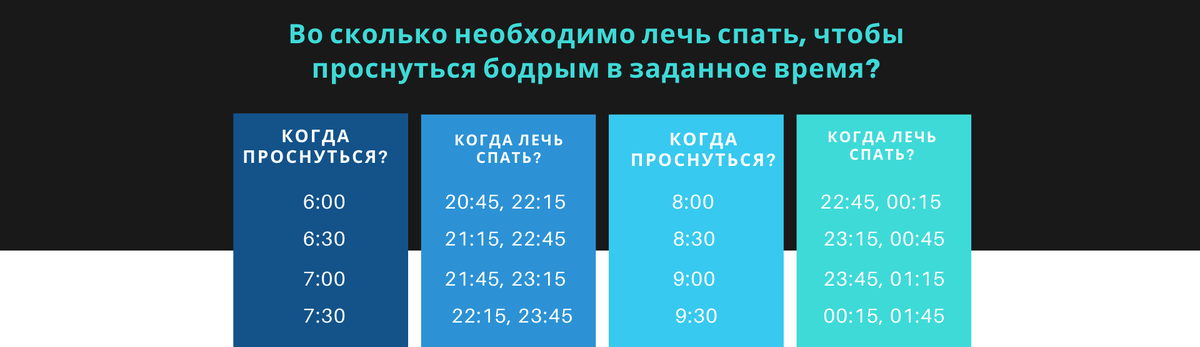 Во сколько необходимо лечь спать, чтобы проснуться бодрым в заданное время?

| КОГДА ПРОСНУТЬСЯ? | КОГДА ЛЕЧЬ СПАТЬ? | КОГДА ПРОСНУТЬСЯ? | КОГДА ЛЕЧЬ СПАТЬ? |
|---|---|---|---|
| 6:00 | 20:45, 22:15 | 8:00 | 22:45, 00:15 |
| 6:30 | 21:15, 22:45 | 8:30 | 23:15, 00:45 |
| 7:00 | 21:45, 23:15 | 9:00 | 23:45, 01:15 |
| 7:30 | 22:15, 23:45 | 9:30 | 00:15, 01:45 |